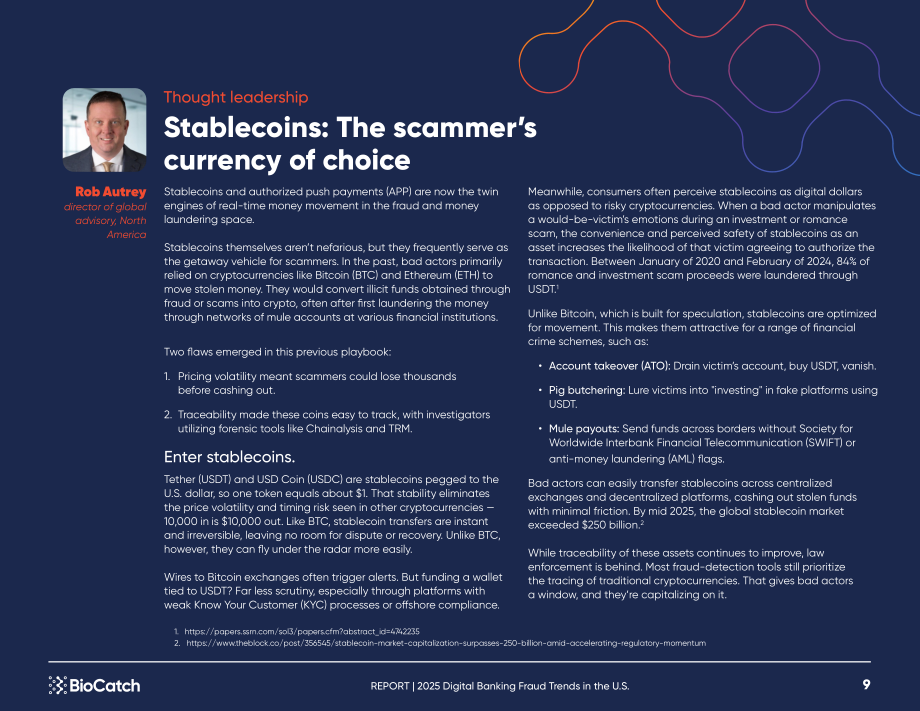 Rob Autrey
director of global advisory, North America

Thought leadership

Stablecoins: The scammer's currency of choice

Stablecoins and authorized push payments (APP) are now the twin engines of real-time money movement in the fraud and money laundering space.

Stablecoins themselves aren't nefarious, but they frequently serve as the getaway vehicle for scammers. In the past, bad actors primarily relied on cryptocurrencies like Bitcoin (BTC) and Ethereum (ETH) to move stolen money. They would convert illicit funds obtained through fraud or scams into crypto, often after first laundering the money through networks of mule accounts at various financial institutions.

Two flaws emerged in this previous playbook:

1. Pricing volatility meant scammers could lose thousands before cashing out.

2. Traceability made these coins easy to track, with investigators utilizing forensic tools like Chainalysis and TRM.

Enter stablecoins.

Tether (USDT) and USD Coin (USDC) are stablecoins pegged to the U.S. dollar, so one token equals about $1. That stability eliminates the price volatility and timing risk seen in other cryptocurrencies — 10,000 in is $10,000 out. Like BTC, stablecoin transfers are instant and irreversible, leaving no room for dispute or recovery. Unlike BTC, however, they can fly under the radar more easily.

Wires to Bitcoin exchanges often trigger alerts. But funding a wallet tied to USDT? Far less scrutiny, especially through platforms with weak Know Your Customer (KYC) processes or offshore compliance.

Meanwhile, consumers often perceive stablecoins as digital dollars as opposed to risky cryptocurrencies. When a bad actor manipulates a would-be-victim's emotions during an investment or romance scam, the convenience and perceived safety of stablecoins as an asset increases the likelihood of that victim agreeing to authorize the transaction. Between January of 2020 and February of 2024, 84% of romance and investment scam proceeds were laundered through USDT.$^{1}$

Unlike Bitcoin, which is built for speculation, stablecoins are optimized for movement. This makes them attractive for a range of financial crime schemes, such as:

• Account takeover (ATO): Drain victim's account, buy USDT, vanish.

• Pig butchering: Lure victims into "investing" in fake platforms using USDT.

• Mule payouts: Send funds across borders without Society for Worldwide Interbank Financial Telecommunication (SWIFT) or anti-money laundering (AML) flags.

Bad actors can easily transfer stablecoins across centralized exchanges and decentralized platforms, cashing out stolen funds with minimal friction. By mid 2025, the global stablecoin market exceeded $250 billion.$^{2}$

While traceability of these assets continues to improve, law enforcement is behind. Most fraud-detection tools still prioritize the tracing of traditional cryptocurrencies. That gives bad actors a window, and they're capitalizing on it.

1. https://papers.ssrn.com/sol3/papers.cfm?abstract_id=4742235
2. https://www.theblock.co/post/356545/stablecoin-market-capitalization-surpasses-250-billion-amid-accelerating-regulatory-momentum

BioCatch

REPORT | 2025 Digital Banking Fraud Trends in the U.S.

9